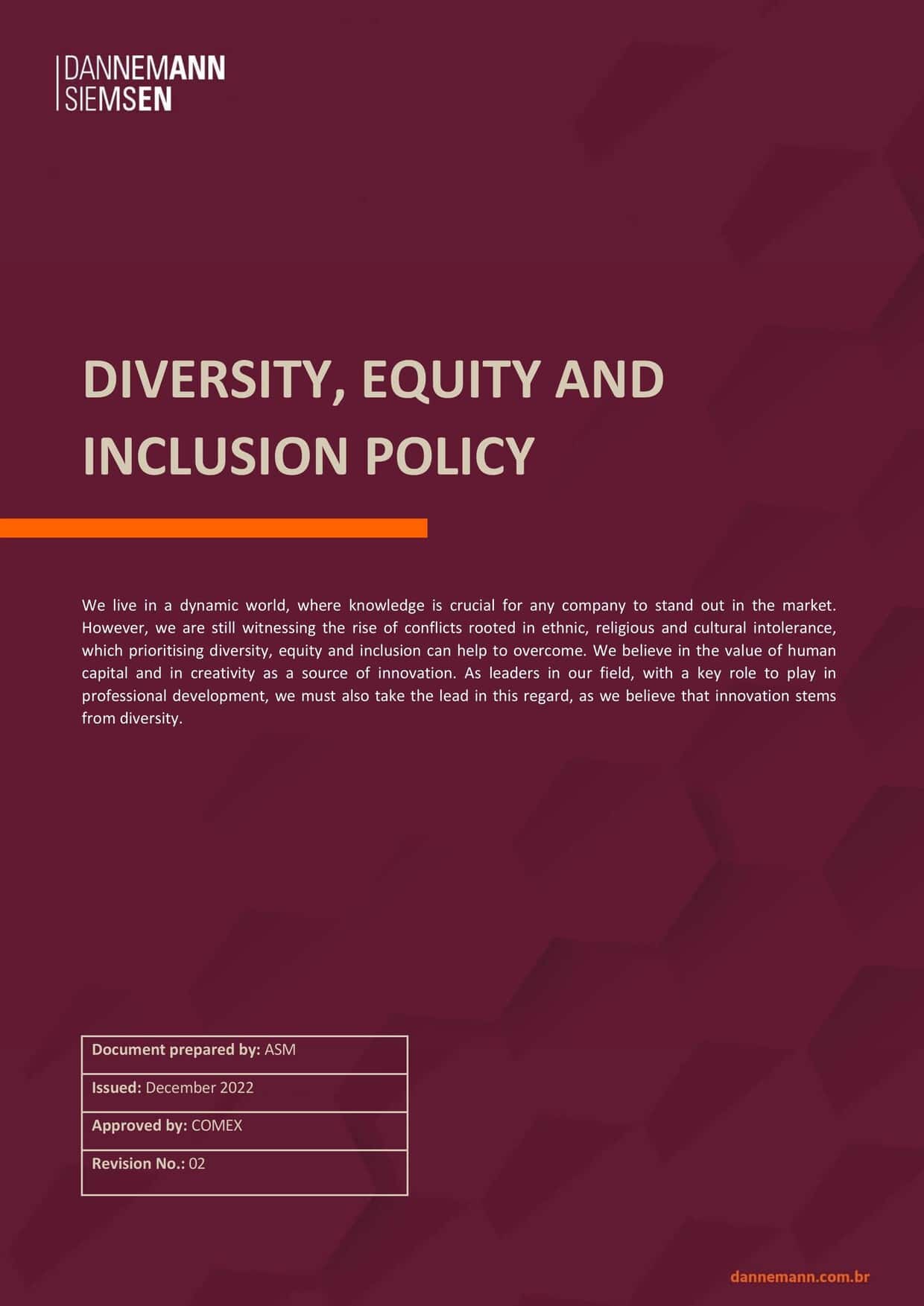 DANNEMANN
SIEMSEN

DIVERSITY, EQUITY AND INCLUSION POLICY

We live in a dynamic world, where knowledge is crucial for any company to stand out in the market. However, we are still witnessing the rise of conflicts rooted in ethnic, religious and cultural intolerance, which prioritising diversity, equity and inclusion can help to overcome. We believe in the value of human capital and in creativity as a source of innovation. As leaders in our field, with a key role to play in professional development, we must also take the lead in this regard, as we believe that innovation stems from diversity.

| Document prepared by: ASM |
|---|
| Issued: December 2022 |
| Approved by: COMEX |
| Revision No.: 02 |

dannemann.com.br